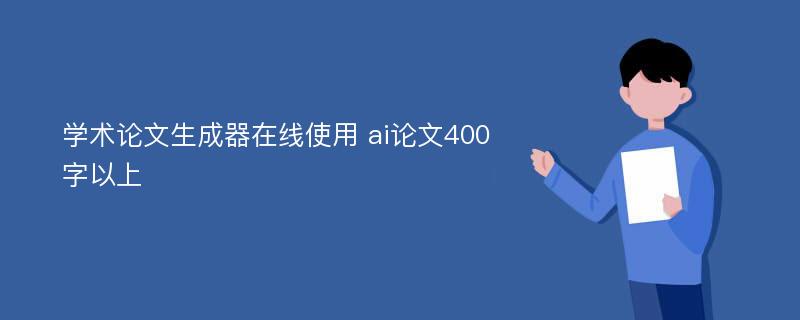 学术论文生成器在线使用 ai论文400字以上